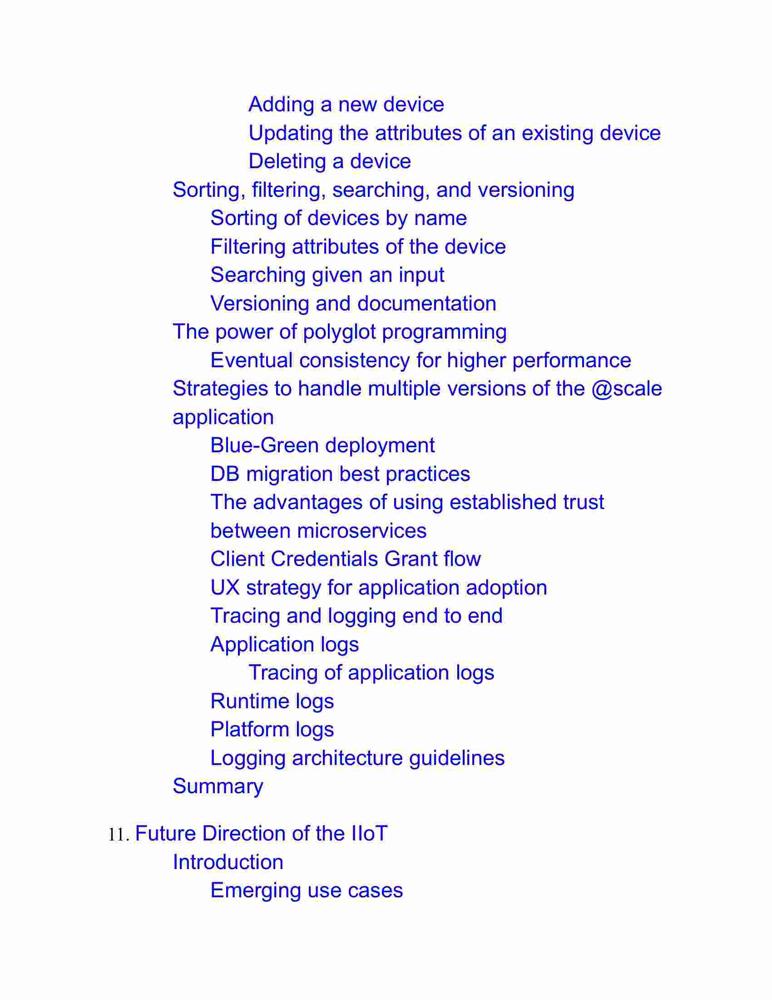 Adding a new device
Updating the attributes of an existing device
Deleting a device
Sorting, filtering, searching, and versioning
Sorting of devices by name
Filtering attributes of the device
Searching given an input
Versioning and documentation
The power of polyglot programming
Eventual consistency for higher performance
Strategies to handle multiple versions of the @scale application
Blue-Green deployment
DB migration best practices
The advantages of using established trust between microservices
Client Credentials Grant flow
UX strategy for application adoption
Tracing and logging end to end
Application logs
Tracing of application logs
Runtime logs
Platform logs
Logging architecture guidelines
Summary

11. Future Direction of the IIoT
Introduction
Emerging use cases